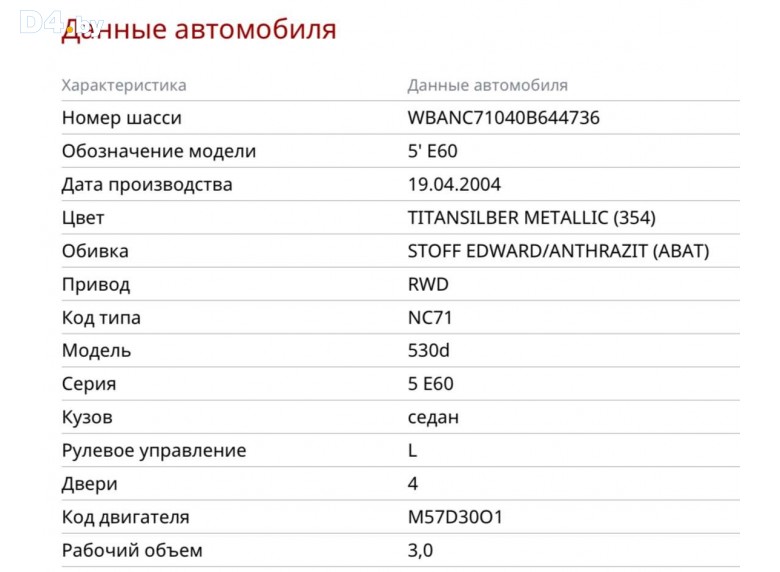 D4.by

Данные автомобиля

| Характеристика | Данные автомобиля |
|---|---|
| Номер шасси | WBANC71040B644736 |
| Обозначение модели | 5' E60 |
| Дата производства | 19.04.2004 |
| Цвет | TITANSILBER METALLIC (354) |
| Обивка | STOFF EDWARD/ANTHRAZIT (ABAT) |
| Привод | RWD |
| Код типа | NC71 |
| Модель | 530d |
| Серия | 5 E60 |
| Кузов | седан |
| Рулевое управление | L |
| Двери | 4 |
| Код двигателя | M57D30O1 |
| Рабочий объем | 3,0 |